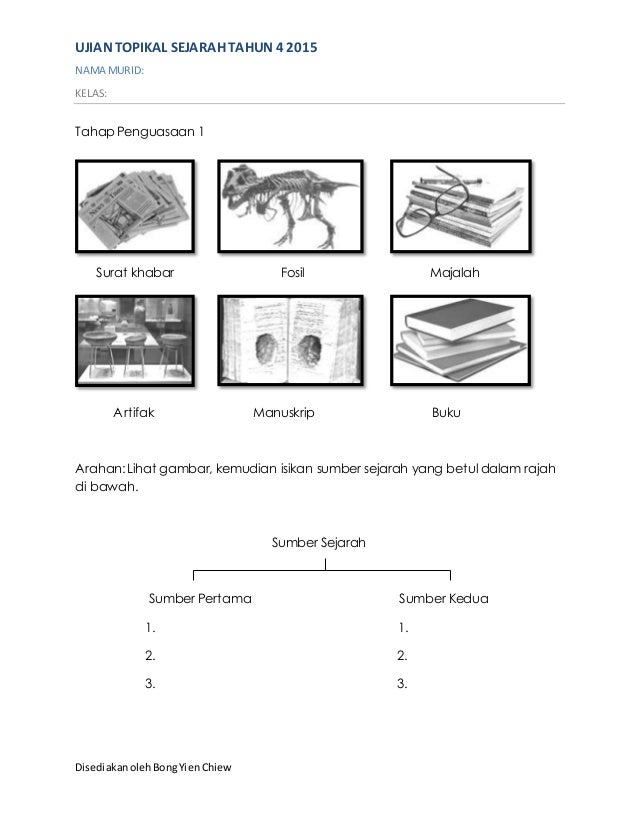 UJIAN TOPIKAL SEJARAH TAHUN 4 2015

NAMA MURID:

KELAS:

Tahap Penguasaan 1

Surat khabar

Fosil

Majalah

Artifak

Manuskrip

Buku

Arahan: Lihat gambar, kemudian isikan sumber sejarah yang betul dalam rajah di bawah.

Sumber Sejarah

Sumber Pertama
1.
2.
3.

Sumber Kedua
1.
2.
3.

Disediakan oleh Bong Yien Chiew